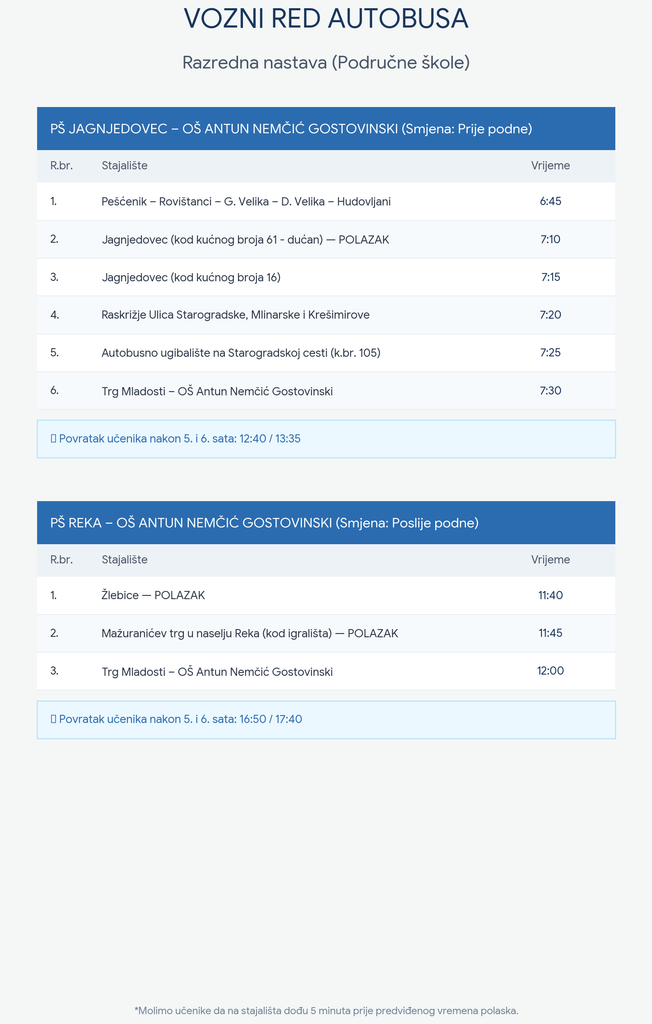 VOZNI RED AUTOBUSA

Razredna nastava (Područne škole)

PŠ JAGNJEDOVEC – OŠ ANTUN NEMČIĆ GOSTOVINSKI (Smjena: Prije podne)

| R.br. | Stajalište | Vrijeme |
|---|---|---|
| 1. | Pešćenik – Rovištanci – G. Velika – D. Velika – Hudovljani | 6:45 |
| 2. | Jagnjedovec (kod kućnog broja 61 - dućan) — POLAZAK | 7:10 |
| 3. | Jagnjedovec (kod kućnog broja 16) | 7:15 |
| 4. | Raskrižje Ulica Starogradske, Mlinarske i Krešimirove | 7:20 |
| 5. | Autobusno ugibalište na Starogradskoj cesti (k.br. 105) | 7:25 |
| 6. | Trg Mladosti – OŠ Antun Nemčić Gostovinski | 7:30 |

Povratak učenika nakon 5. i 6. sata: 12:40 / 13:35

PŠ REKA – OŠ ANTUN NEMČIĆ GOSTOVINSKI (Smjena: Poslije podne)

| R.br. | Stajalište | Vrijeme |
|---|---|---|
| 1. | Žlebice — POLAZAK | 11:40 |
| 2. | Mažuranićev trg u naselju Reka (kod igrališta) — POLAZAK | 11:45 |
| 3. | Trg Mladosti – OŠ Antun Nemčić Gostovinski | 12:00 |

Povratak učenika nakon 5. i 6. sata: 16:50 / 17:40

*Molimo učenike da na stajališta dođu 5 minuta prije predviđenog vremena polaska.